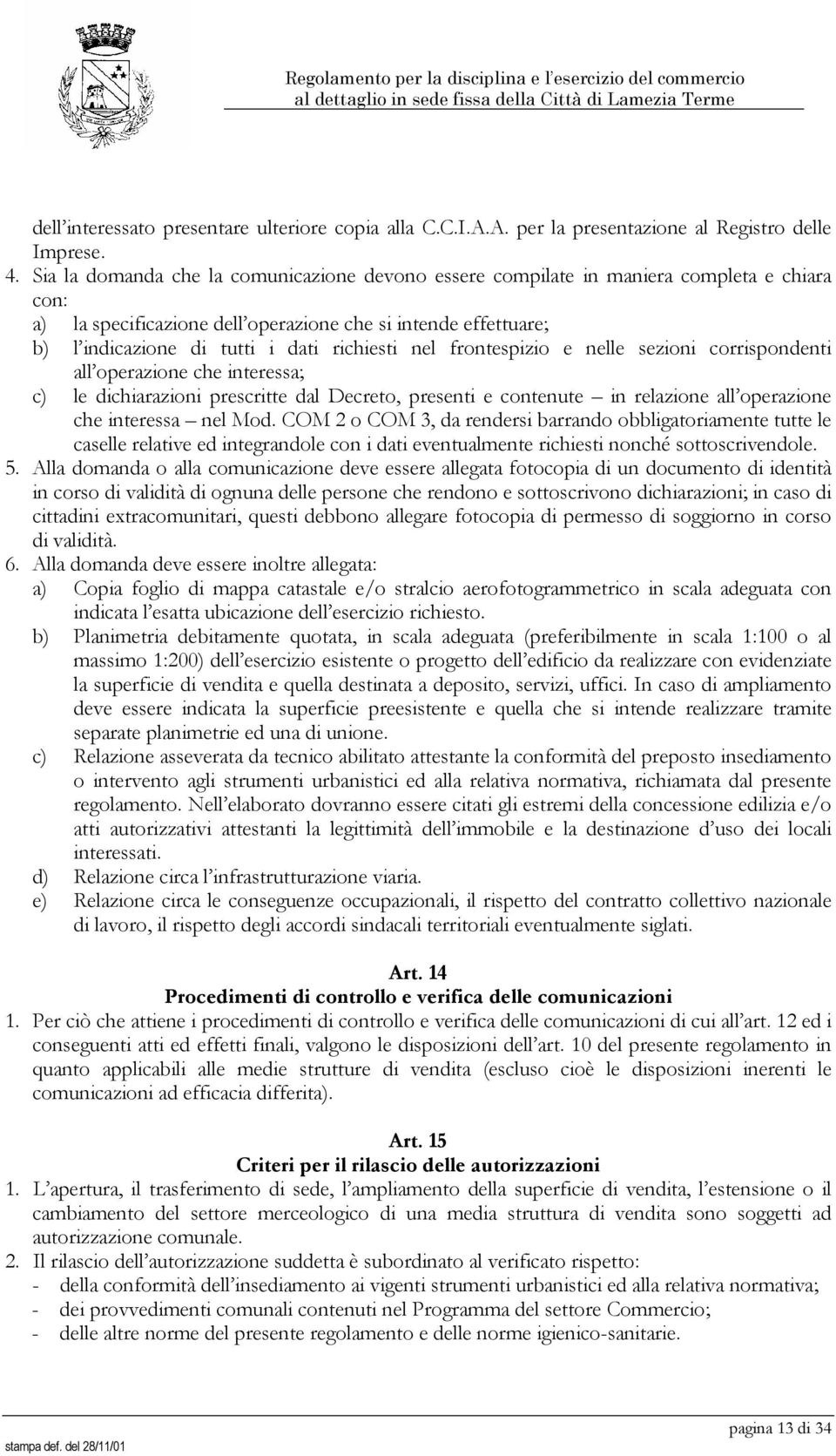 Regolamento per la disciplina e l'esercizio del commercio
al dettaglio in sede fissa della Città di Lamezia Terme

dell'interessato presentare ulteriore copia alla C.C.I.A.A. per la presentazione al Registro delle Imprese.

4. Sia la domanda che la comunicazione devono essere compilate in maniera completa e chiara con:
a) la specificazione dell'operazione che si intende effettuare;
b) l'indicazione di tutti i dati richiesti nel frontespizio e nelle sezioni corrispondenti all'operazione che interessa;
c) le dichiarazioni prescritte dal Decreto, presenti e contenute – in relazione all'operazione che interessa – nel Mod. COM 2 o COM 3, da rendersi barrando obbligatoriamente tutte le caselle relative ed integrandole con i dati eventualmente richiesti nonché sottoscrivendole.
5. Alla domanda o alla comunicazione deve essere allegata fotocopia di un documento di identità in corso di validità di ognuna delle persone che rendono e sottoscrivono dichiarazioni; in caso di cittadini extracomunitari, questi debbono allegare fotocopia di permesso di soggiorno in corso di validità.
6. Alla domanda deve essere inoltre allegata:
a) Copia foglio di mappa catastale e/o stralcio aerofotogrammetrico in scala adeguata con indicata l'esatta ubicazione dell'esercizio richiesto.
b) Planimetria debitamente quotata, in scala adeguata (preferibilmente in scala 1:100 o al massimo 1:200) dell'esercizio esistente o progetto dell'edificio da realizzare con evidenziate la superficie di vendita e quella destinata a deposito, servizi, uffici. In caso di ampliamento deve essere indicata la superficie preesistente e quella che si intende realizzare tramite separate planimetrie ed una di unione.
c) Relazione asseverata da tecnico abilitato attestante la conformità del preposto insediamento o intervento agli strumenti urbanistici ed alla relativa normativa, richiamata dal presente regolamento. Nell'elaborato dovranno essere citati gli estremi della concessione edilizia e/o atti autorizzativi attestanti la legittimità dell'immobile e la destinazione d'uso dei locali interessati.
d) Relazione circa l'infrastrutturazione viaria.
e) Relazione circa le conseguenze occupazionali, il rispetto del contratto collettivo nazionale di lavoro, il rispetto degli accordi sindacali territoriali eventualmente siglati.

Art. 14
Procedimenti di controllo e verifica delle comunicazioni
1. Per ciò che attiene i procedimenti di controllo e verifica delle comunicazioni di cui all'art. 12 ed i conseguenti atti ed effetti finali, valgono le disposizioni dell'art. 10 del presente regolamento in quanto applicabili alle medie strutture di vendita (escluso cioè le disposizioni inerenti le comunicazioni ad efficacia differita).

Art. 15
Criteri per il rilascio delle autorizzazioni
1. L'apertura, il trasferimento di sede, l'ampliamento della superficie di vendita, l'estensione o il cambiamento del settore merceologico di una media struttura di vendita sono soggetti ad autorizzazione comunale.
2. Il rilascio dell'autorizzazione suddetta è subordinato al verificato rispetto:
- della conformità dell'insediamento ai vigenti strumenti urbanistici ed alla relativa normativa;
- dei provvedimenti comunali contenuti nel Programma del settore Commercio;
- delle altre norme del presente regolamento e delle norme igienico-sanitarie.

stampa def. del 28/11/01
pagina 13 di 34